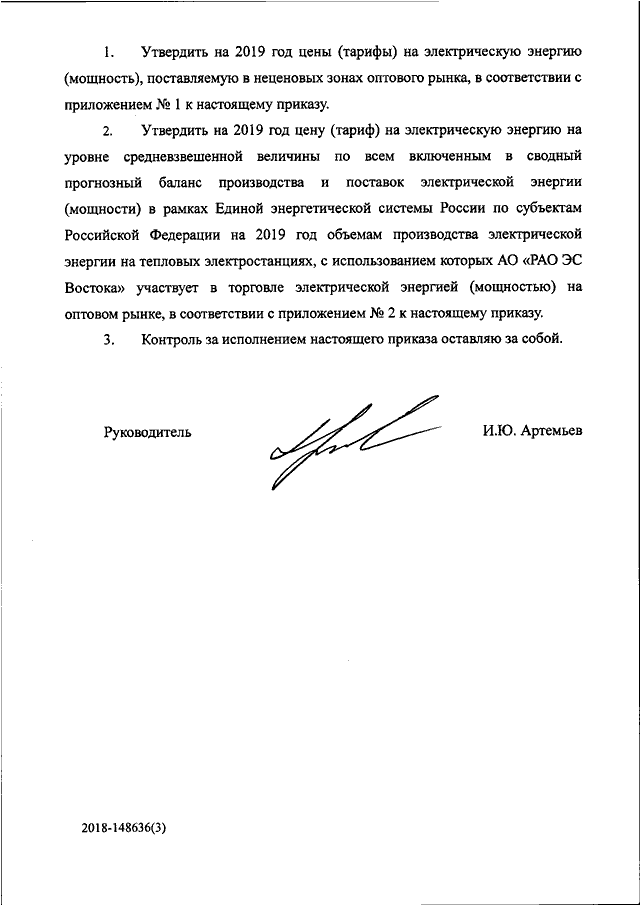 1. Утвердить на 2019 год цены (тарифы) на электрическую энергию (мощность), поставляемую в неценовых зонах оптового рынка, в соответствии с приложением № 1 к настоящему приказу.

2. Утвердить на 2019 год цену (тариф) на электрическую энергию на уровне средневзвешенной величины по всем включенным в сводный прогнозный баланс производства и поставок электрической энергии (мощности) в рамках Единой энергетической системы России по субъектам Российской Федерации на 2019 год объемам производства электрической энергии на тепловых электростанциях, с использованием которых АО «РАО ЭС Востока» участвует в торговле электрической энергией (мощностью) на оптовом рынке, в соответствии с приложением № 2 к настоящему приказу.

3. Контроль за исполнением настоящего приказа оставляю за собой.

Руководитель

И.Ю. Артемьев

2018-148636(3)